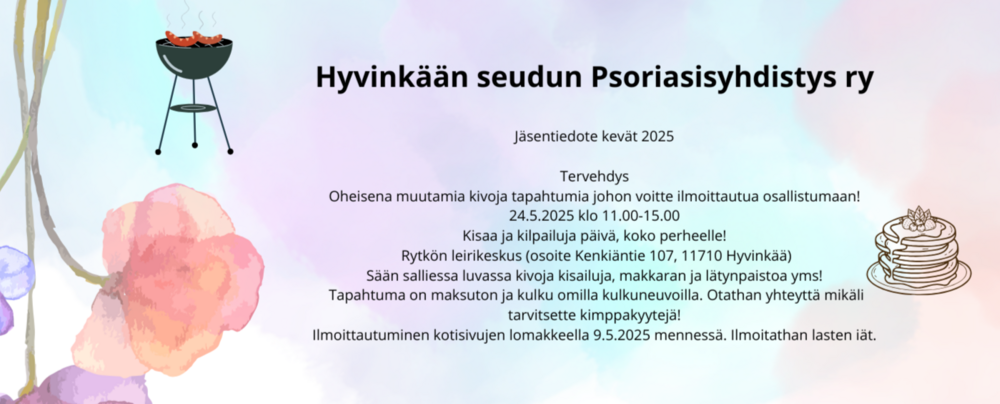 Hyvinkään seudun Psoriasisyhdistys ry

Jäsentiedote kevät 2025

Tervehdys
Oheisena muutamia kivoja tapahtumia johon voitte ilmoittautua osallistumaan!
24.5.2025 klo 11.00-15.00
Kisaa ja kilpailuja päivä, koko perheelle!
Rytkön leirikeskus (osoite Kenkiäntie 107, 11710 Hyvinkää)
Sään salliessa luvassa kivoja kisailuja, makkaran ja lätynpaistoa yms!
Tapahtuma on maksuton ja kulku omilla kulkuneuvoilla. Otathan yhteyttä mikäli tarvitsette kimppakyytejä!
Ilmoittautuminen kotisivujen lomakkeella 9.5.2025 mennessä. Ilmoitathan lasten iät.